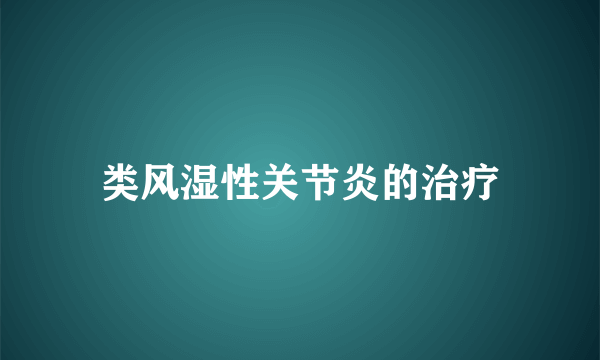 类风湿性关节炎的治疗